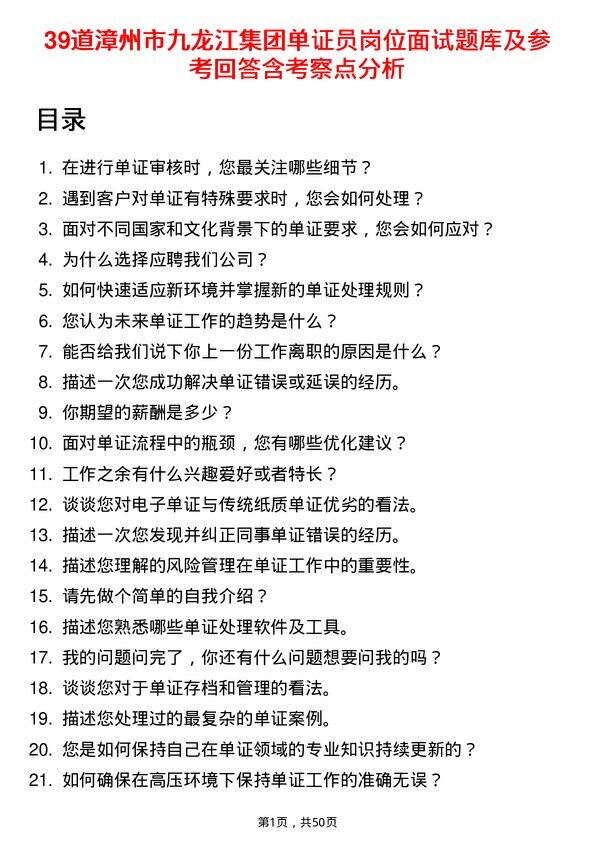 39道漳州市九龙江集团单证员岗位面试题库及参考回答含考察点分析

目录

1. 在进行单证审核时，您最关注哪些细节？
2. 遇到客户对单证有特殊要求时，您会如何处理？
3. 面对不同国家和文化背景下的单证要求，您会如何应对？
4. 为什么选择应聘我们公司？
5. 如何快速适应新环境并掌握新的单证处理规则？
6. 您认为未来单证工作的趋势是什么？
7. 能否给我们说下你上一份工作离职的原因是什么？
8. 描述一次您成功解决单证错误或延误的经历。
9. 你期望的薪酬是多少？
10. 面对单证流程中的瓶颈，您有哪些优化建议？
11. 工作之余有什么兴趣爱好或者特长？
12. 谈谈您对电子单证与传统纸质单证优劣的看法。
13. 描述一次您发现并纠正同事单证错误的经历。
14. 描述您理解的风险管理在单证工作中的重要性。
15. 请先做个简单的自我介绍？
16. 描述您熟悉哪些单证处理软件及工具。
17. 我的问题问完了，你还有什么问题想要问我的吗？
18. 谈谈您对于单证存档和管理的看法。
19. 描述您处理过的最复杂的单证案例。
20. 您是如何保持自己在单证领域的专业知识持续更新的？
21. 如何确保在高压环境下保持单证工作的准确无误？

第1页，共50页